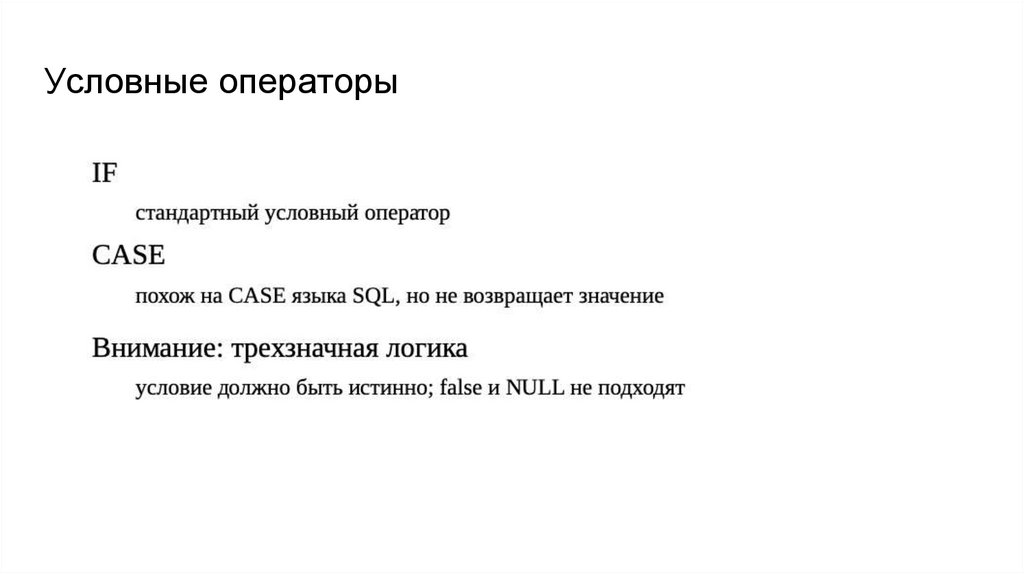 Условные операторы

IF

стандартный условный оператор

CASE

похож на CASE языка SQL, но не возвращает значение

Внимание: трехзначная логика

условие должно быть истинно; false и NULL не подходят